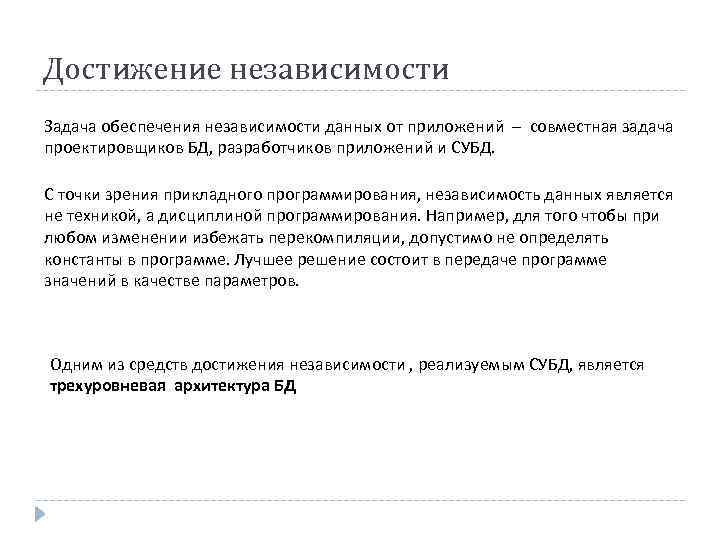 Достижение независимости

Задача обеспечения независимости данных от приложений – совместная задача проектировщиков БД, разработчиков приложений и СУБД.

С точки зрения прикладного программирования, независимость данных является не техникой, а дисциплиной программирования. Например, для того чтобы при любом изменении избежать перекомпиляции, допустимо не определять константы в программе. Лучшее решение состоит в передаче программе значений в качестве параметров.

Одним из средств достижения независимости , реализуемым СУБД, является трехуровневая архитектура БД